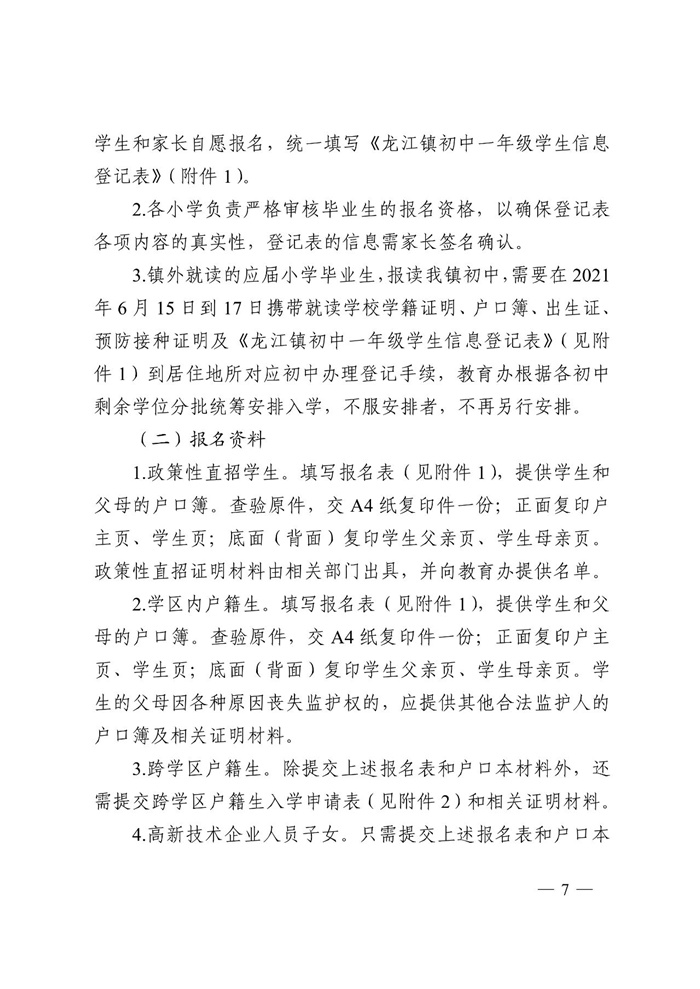 学生和家长自愿报名，统一填写《龙江镇初中一年级学生信息登记表》（附件 1）。

2.各小学负责严格审核毕业生的报名资格，以确保登记表各项内容的真实性，登记表的信息需家长签名确认。

3.镇外就读的应届小学毕业生，报读我镇初中，需要在 2021 年 6 月 15 日到 17 日携带就读学校学籍证明、户口簿、出生证、预防接种证明及《龙江镇初中一年级学生信息登记表》（见附件 1）到居住地所对应初中办理登记手续，教育办根据各初中剩余学位分批统筹安排入学，不服安排者，不再另行安排。

（二）报名资料

1.政策性直招学生。填写报名表（见附件 1），提供学生和父母的户口簿。查验原件，交 A4 纸复印件一份；正面复印户主页、学生页；底面（背面）复印学生父亲页、学生母亲页。政策性直招证明材料由相关部门出具，并向教育办提供名单。

2.学区内户籍生。填写报名表（见附件 1），提供学生和父母的户口簿。查验原件，交 A4 纸复印件一份；正面复印户主页、学生页；底面（背面）复印学生父亲页、学生母亲页。学生的父母因各种原因丧失监护权的，应提供其他合法监护人的户口簿及相关证明材料。

3.跨学区户籍生。除提交上述报名表和户口本材料外，还需提交跨学区户籍生入学申请表（见附件 2）和相关证明材料。

4.高新技术企业人员子女。只需提交上述报名表和户口本

— 7 —